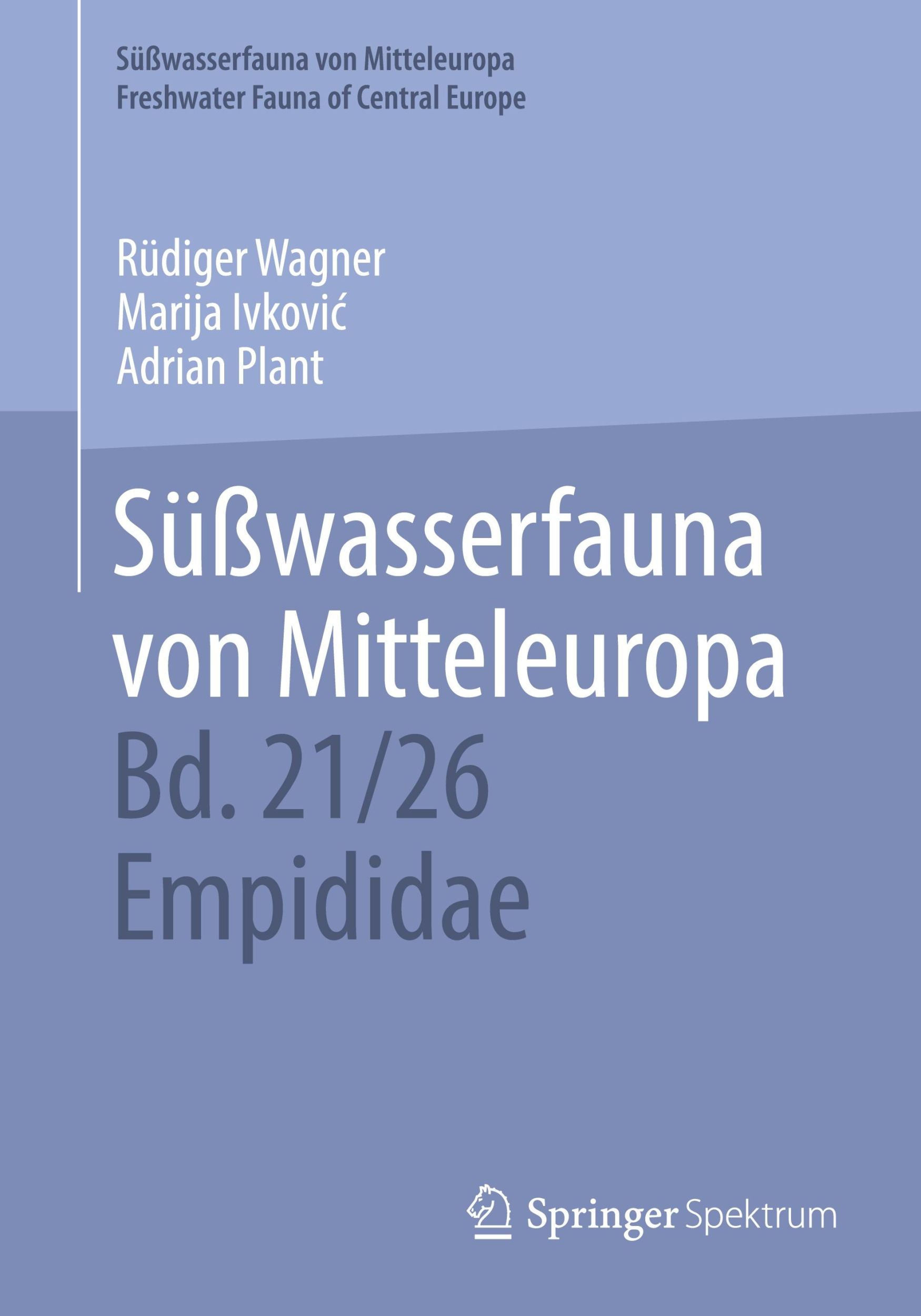 Süßwasserfauna von Mitteleuropa
Freshwater Fauna of Central Europe

Rüdiger Wagner
Marija Ivković
Adrian Plant

Süßwasserfauna von Mitteleuropa
Bd. 21/26
Empididae

Springer Spektrum